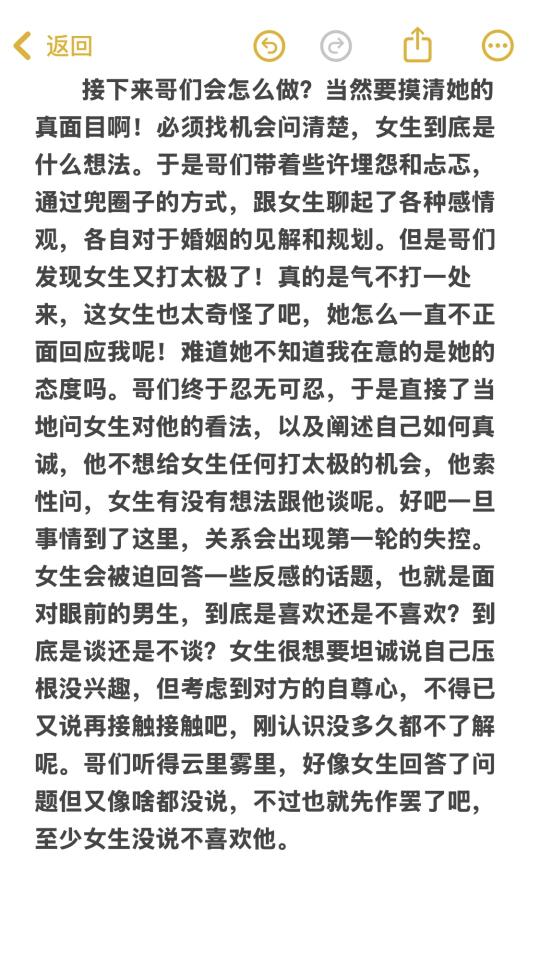 返回

接下来哥们会怎么做？当然要摸清她的真面目啊！必须找机会问清楚，女生到底是什么想法。于是哥们带着些许埋怨和忐忑，通过兜圈子的方式，跟女生聊起了各种感情观，各自对于婚姻的见解和规划。但是哥们发现女生又打太极了！真的是气不打一处来，这女生也太奇怪了吧，她怎么一直不正面回应我呢！难道她不知道我在意的是她的态度吗。哥们终于忍无可忍，于是直接了当地问女生对他的看法，以及阐述自己如何真诚，他不想给女生任何打太极的机会，他索性问，女生有没有想法跟他谈呢。好吧一旦事情到了这里，关系会出现第一轮的失控。女生会被迫回答一些反感的话题，也就是面对眼前的男生，到底是喜欢还是不喜欢？到底是谈还是不谈？女生很想要坦诚说自己压根没兴趣，但考虑到对方的自尊心，不得已又说再接触接触吧，刚认识没多久都不了解呢。哥们听得云里雾里，好像女生回答了问题但又像啥都没说，不过也就先作罢了吧，至少女生没说不喜欢他。